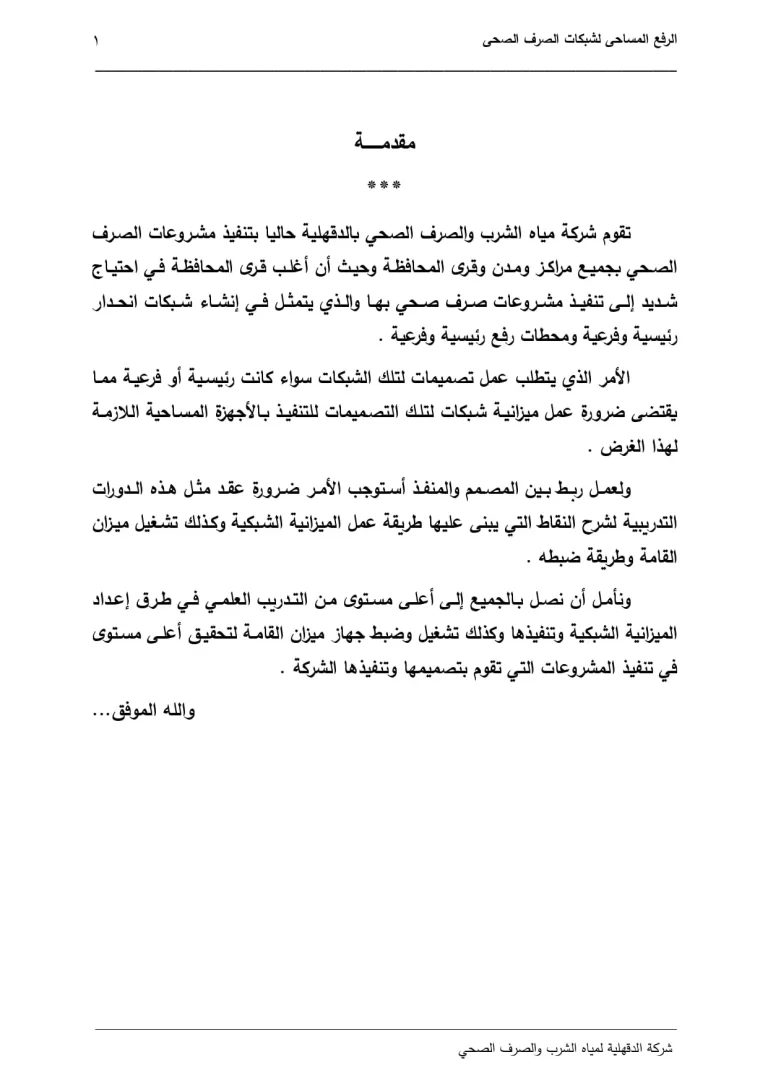 الرفع المساحى لشبكات الصرف الصحى ١

مقدمـــة

***

تقوم شركة مياه الشرب والصرف الصحي بالدقهلية حاليا بتنفيذ مشروعات الصرف الصحي بجميع مراكز ومدن وقرى المحافظة وحيث أن أغلب قرى المحافظة في احتياج شديد إلى تنفيذ مشروعات صرف صحي بها والذي يتمثل في إنشاء شبكات انحدار رئيسية وفرعية ومحطات رفع رئيسية وفرعية .

الأمر الذي يتطلب عمل تصميمات لتلك الشبكات سواء كانت رئيسية أو فرعية مما يقتضى ضرورة عمل ميزانية شبكات لتلك التصميمات للتنفيذ بالأجهزة المساحية اللازمة لهذا الغرض .

ولعمل ربط بين المصمم والمنفذ أستوجب الأمر ضرورة عقد مثل هذه الدورات التدريبية لشرح النقاط التي يبنى عليها طريقة عمل الميزانية الشبكية وكذلك تشغيل ميزان القامة وطريقة ضبطه .

ونأمل أن نصل بالجميع إلى أعلى مستوى من التدريب العلمي في طرق إعداد الميزانية الشبكية وتنفيذها وكذلك تشغيل وضبط جهاز ميزان القامة لتحقيق أعلى مستوى في تنفيذ المشروعات التي تقوم بتصميمها وتنفيذها الشركة .

والله الموفق...

شركة الدقهلية لمياه الشرب والصرف الصحي